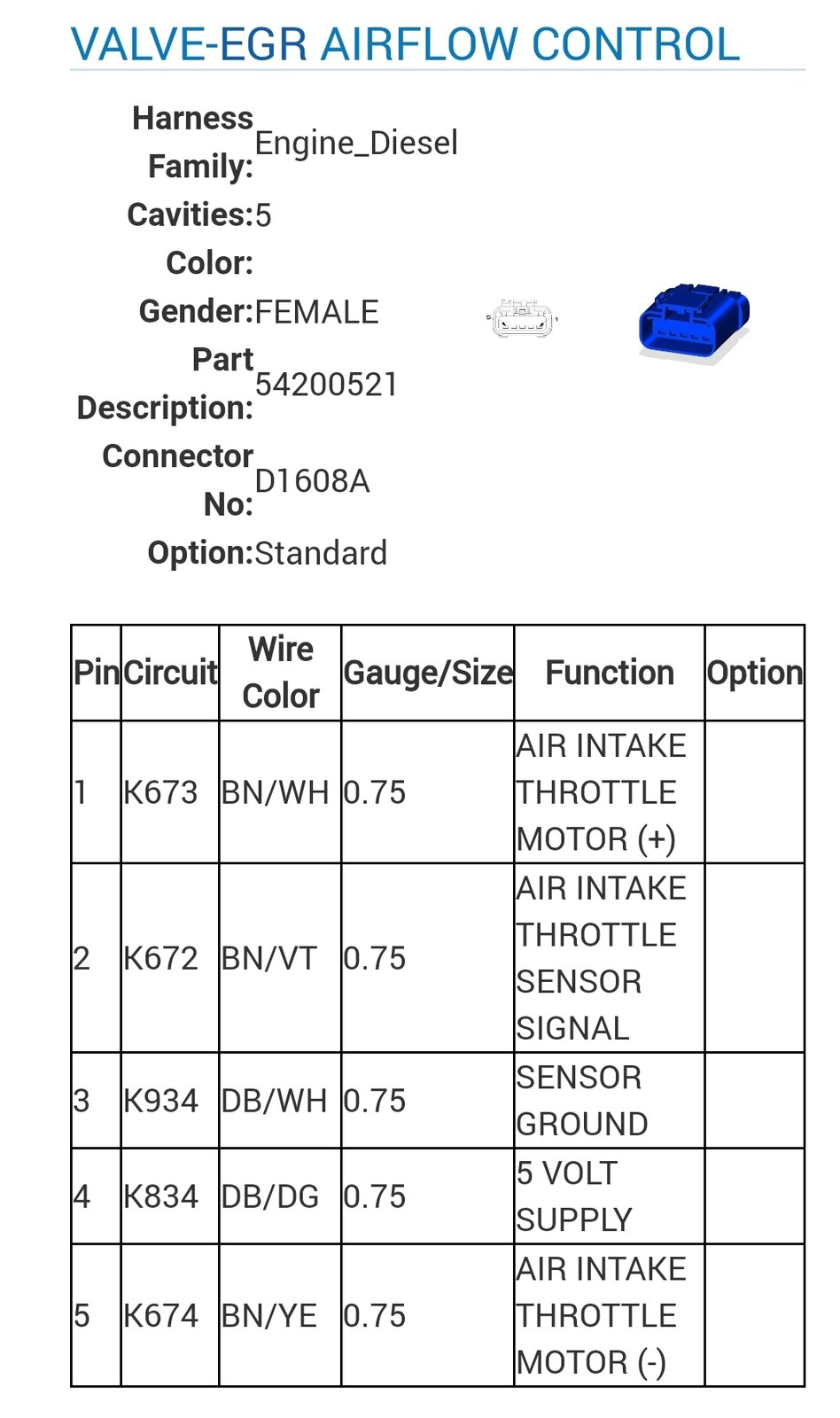 VALVE-EGR AIRFLOW CONTROL

Harness Family: Engine_Diesel
Cavities: 5
Color:
Gender: FEMALE
Part Description: 54200521
Connector No: D1608A
Option: Standard

| Pin | Circuit | Wire Color | Gauge/Size | Function | Option |
|---|---|---|---|---|---|
| 1 | K673 | BN/WH | 0.75 | AIR INTAKE THROTTLE MOTOR (+) | |
| 2 | K672 | BN/VT | 0.75 | AIR INTAKE THROTTLE SENSOR SIGNAL | |
| 3 | K934 | DB/WH | 0.75 | SENSOR GROUND | |
| 4 | K834 | DB/DG | 0.75 | 5 VOLT SUPPLY | |
| 5 | K674 | BN/YE | 0.75 | AIR INTAKE THROTTLE MOTOR (-) | |